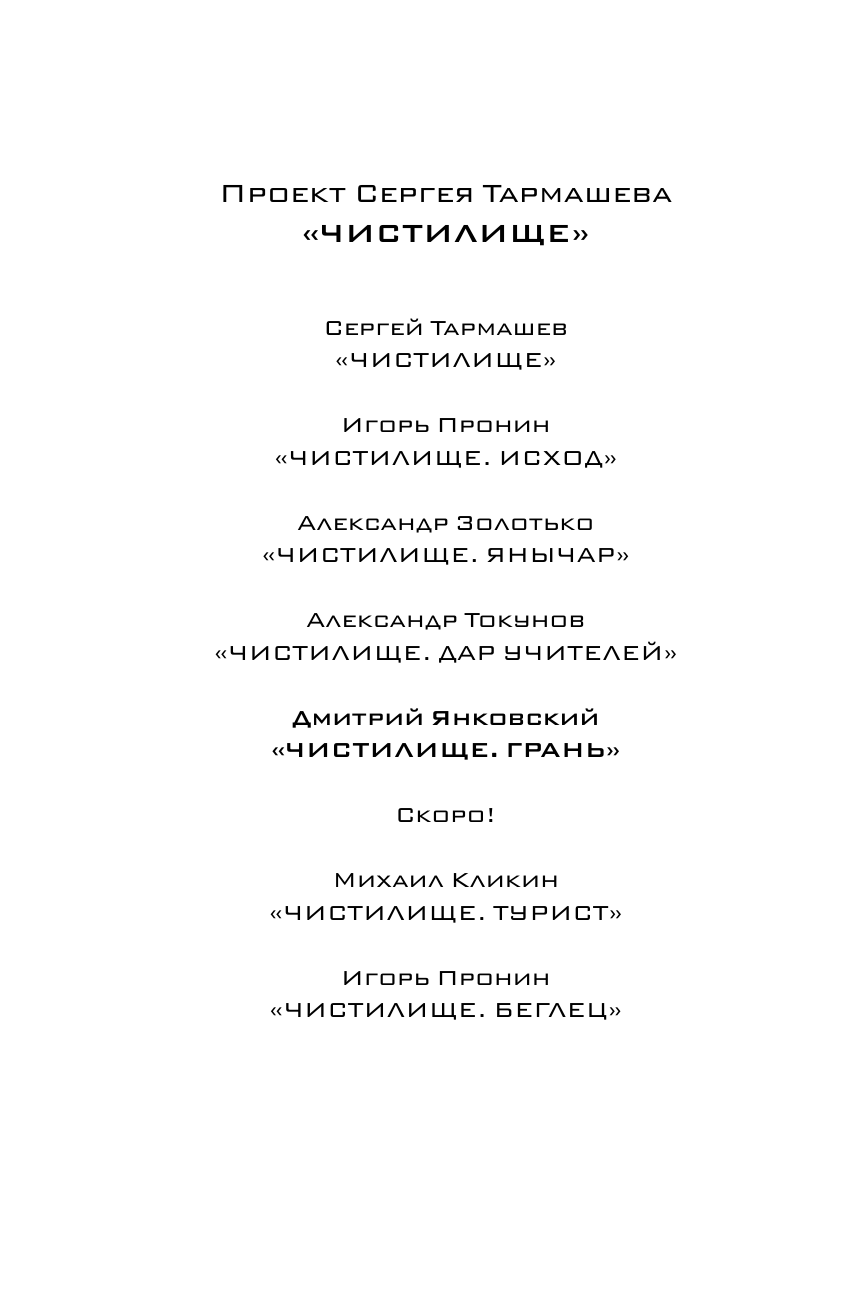 Проект Сергея Тармашева
«ЧИСТИЛИЩЕ»

Сергей Тармашев
«ЧИСТИЛИЩЕ»

Игорь Пронин
«ЧИСТИЛИЩЕ. ИСХОД»

Александр Золотько
«ЧИСТИЛИЩЕ. ЯНЫЧАР»

Александр Токунов
«ЧИСТИЛИЩЕ. ДАР УЧИТЕЛЕЙ»

Дмитрий Янковский
«ЧИСТИЛИЩЕ. ГРАНЬ»

Скоро!

Михаил Кликин
«ЧИСТИЛИЩЕ. ТУРИСТ»

Игорь Пронин
«ЧИСТИЛИЩЕ. БЕГЛЕЦ»